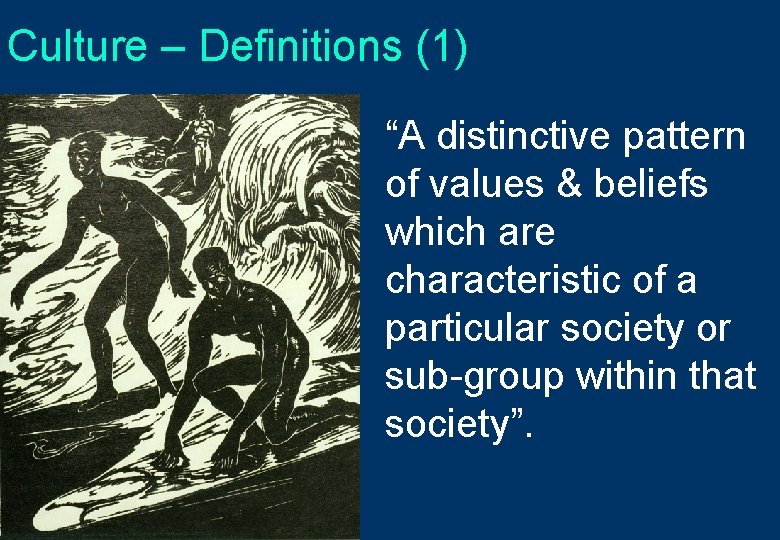 Culture – Definitions (1)

“A distinctive pattern of values & beliefs which are characteristic of a particular society or sub-group within that society”.